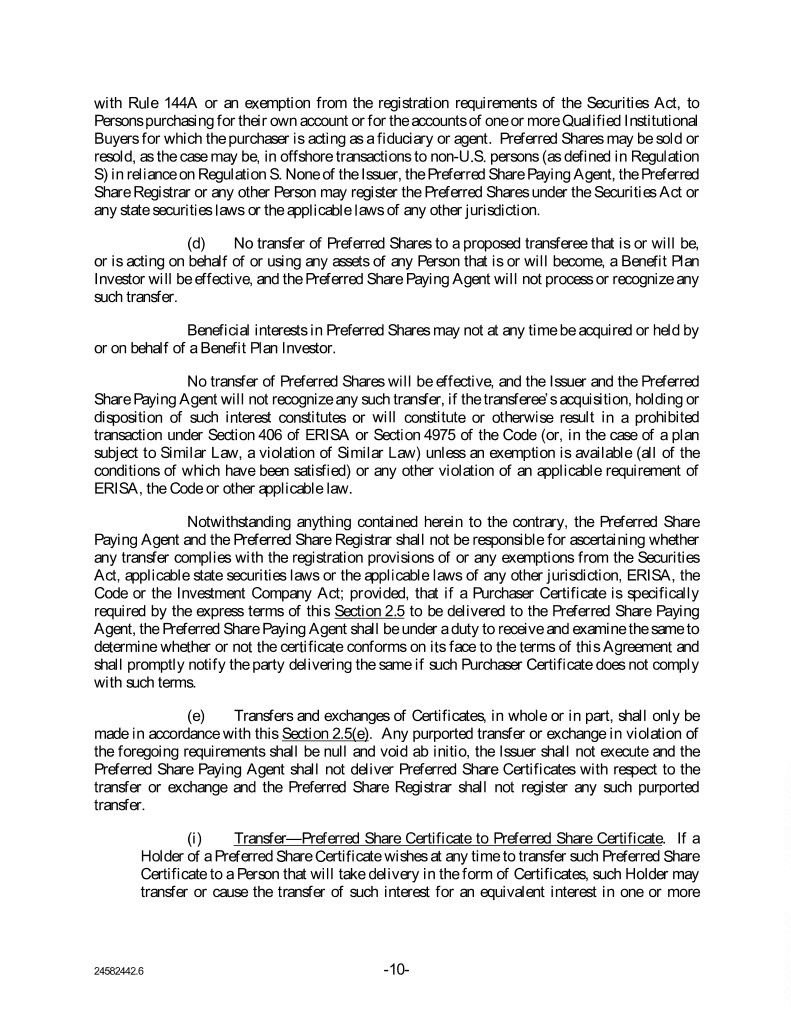 with Rule 144A or an exemption from the registration requirements of the Securities Act, to Persons purchasing for their own account or for the accounts of one or more Qualified Institutional Buyers for which the purchaser is acting as a fiduciary or agent. Preferred Shares may be sold or resold, as the case may be, in offshore transactions to non-U.S. persons (as defined in Regulation S) in reliance on Regulation S. None of the Issuer, the Preferred Share Paying Agent, the Preferred Share Registrar or any other Person may register the Preferred Shares under the Securities Act or any state securities laws or the applicable laws of any other jurisdiction.

(d) No transfer of Preferred Shares to a proposed transferee that is or will be, or is acting on behalf of or using any assets of any Person that is or will become, a Benefit Plan Investor will be effective, and the Preferred Share Paying Agent will not process or recognize any such transfer.

Beneficial interests in Preferred Shares may not at any time be acquired or held by or on behalf of a Benefit Plan Investor.

No transfer of Preferred Shares will be effective, and the Issuer and the Preferred Share Paying Agent will not recognize any such transfer, if the transferee's acquisition, holding or disposition of such interest constitutes or will constitute or otherwise result in a prohibited transaction under Section 406 of ERISA or Section 4975 of the Code (or, in the case of a plan subject to Similar Law, a violation of Similar Law) unless an exemption is available (all of the conditions of which have been satisfied) or any other violation of an applicable requirement of ERISA, the Code or other applicable law.

Notwithstanding anything contained herein to the contrary, the Preferred Share Paying Agent and the Preferred Share Registrar shall not be responsible for ascertaining whether any transfer complies with the registration provisions of or any exemptions from the Securities Act, applicable state securities laws or the applicable laws of any other jurisdiction, ERISA, the Code or the Investment Company Act; provided, that if a Purchaser Certificate is specifically required by the express terms of this Section 2.5 to be delivered to the Preferred Share Paying Agent, the Preferred Share Paying Agent shall be under a duty to receive and examine the same to determine whether or not the certificate conforms on its face to the terms of this Agreement and shall promptly notify the party delivering the same if such Purchaser Certificate does not comply with such terms.

(e) Transfers and exchanges of Certificates, in whole or in part, shall only be made in accordance with this Section 2.5(e). Any purported transfer or exchange in violation of the foregoing requirements shall be null and void ab initio, the Issuer shall not execute and the Preferred Share Paying Agent shall not deliver Preferred Share Certificates with respect to the transfer or exchange and the Preferred Share Registrar shall not register any such purported transfer.

(i) Transfer—Preferred Share Certificate to Preferred Share Certificate. If a Holder of a Preferred Share Certificate wishes at any time to transfer such Preferred Share Certificate to a Person that will take delivery in the form of Certificates, such Holder may transfer or cause the transfer of such interest for an equivalent interest in one or more

24582442.6 -10-